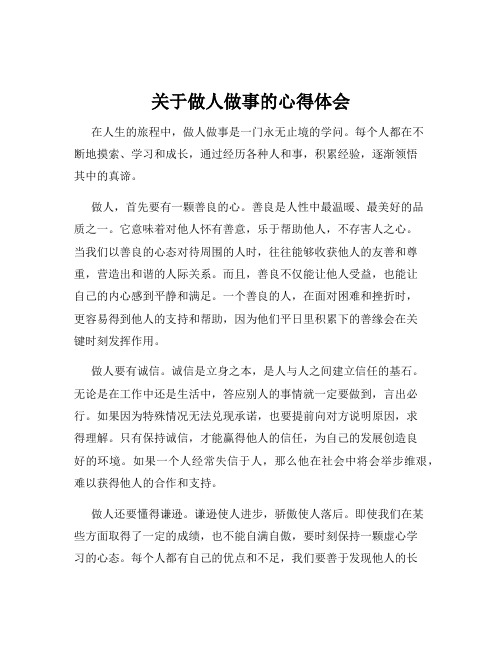 关于做人做事的心得体会

在人生的旅程中，做人做事是一门永无止境的学问。每个人都在不断地摸索、学习和成长，通过经历各种人和事，积累经验，逐渐领悟其中的真谛。

做人，首先要有一颗善良的心。善良是人性中最温暖、最美好的品质之一。它意味着对他人怀有善意，乐于帮助他人，不存害人之心。当我们以善良的心态对待周围的人时，往往能够收获他人的友善和尊重，营造出和谐的人际关系。而且，善良不仅能让他人受益，也能让自己的内心感到平静和满足。一个善良的人，在面对困难和挫折时，更容易得到他人的支持和帮助，因为他们平日里积累下的善缘会在关键时刻发挥作用。

做人要有诚信。诚信是立身之本，是人与人之间建立信任的基石。无论是在工作中还是生活中，答应别人的事情就一定要做到，言出必行。如果因为特殊情况无法兑现承诺，也要提前向对方说明原因，求得理解。只有保持诚信，才能赢得他人的信任，为自己的发展创造良好的环境。如果一个人经常失信于人，那么他在社会中将会举步维艰，难以获得他人的合作和支持。

做人还要懂得谦逊。谦逊使人进步，骄傲使人落后。即使我们在某些方面取得了一定的成绩，也不能自满自傲，要时刻保持一颗虚心学习的心态。每个人都有自己的优点和不足，我们要善于发现他人的长